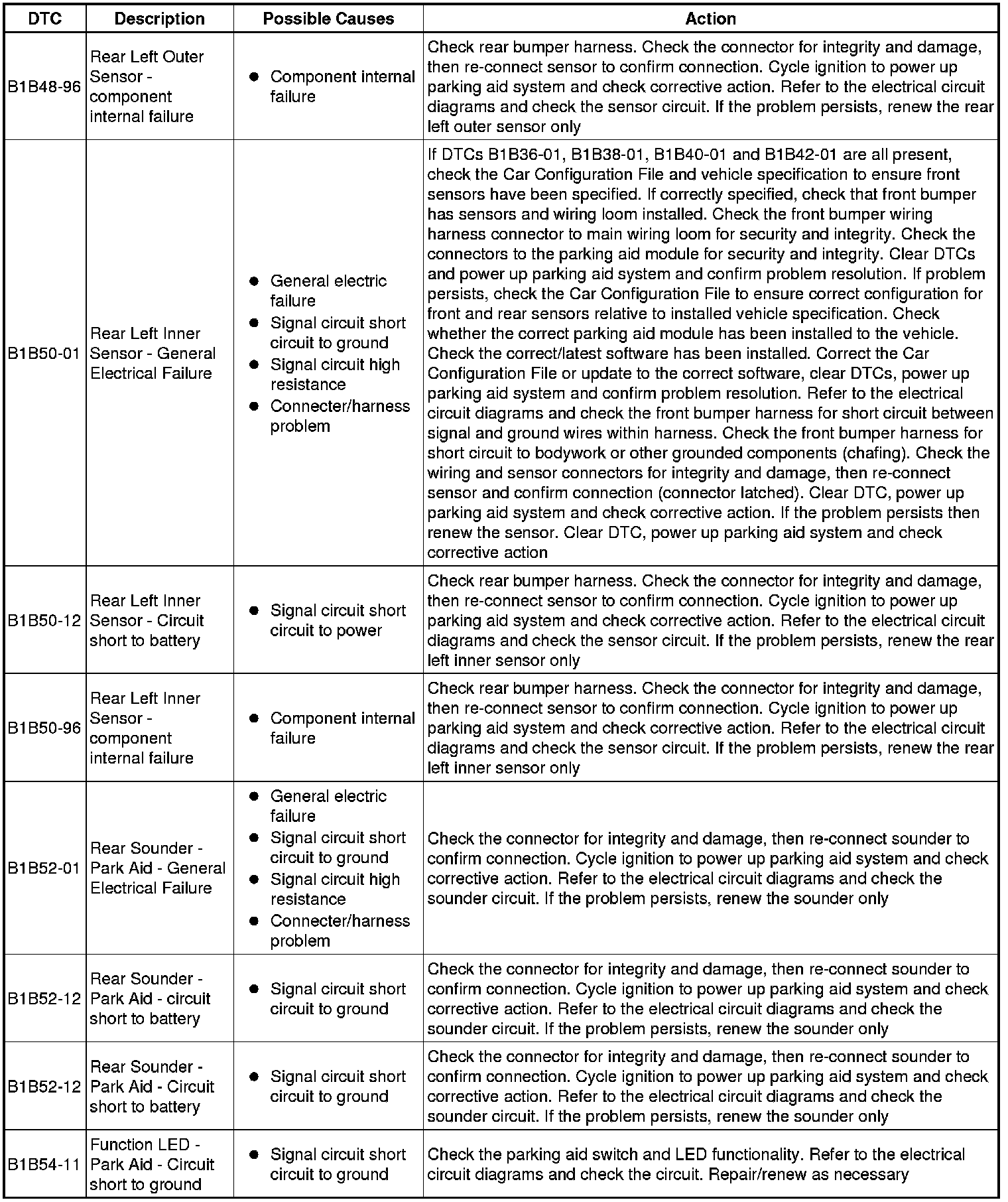 | DTC | Description | Possible Causes | Action |
|---|---|---|---|
| B1B48-96 | Rear Left Outer Sensor - component internal failure | • Component internal failure | Check rear bumper harness. Check the connector for integrity and damage, then re-connect sensor to confirm connection. Cycle ignition to power up parking aid system and check corrective action. Refer to the electrical circuit diagrams and check the sensor circuit. If the problem persists, renew the rear left outer sensor only |
| B1B50-01 | Rear Left Inner Sensor - General Electrical Failure | • General electric failure • Signal circuit short circuit to ground • Signal circuit high resistance • Connecter/harness problem | If DTCs B1B36-01, B1B38-01, B1B40-01 and B1B42-01 are all present, check the Car Configuration File and vehicle specification to ensure front sensors have been specified. If correctly specified, check that front bumper has sensors and wiring loom installed. Check the front bumper wiring harness connector to main wiring loom for security and integrity. Check the connectors to the parking aid module for security and integrity. Clear DTCs and power up parking aid system and confirm problem resolution. If problem persists, check the Car Configuration File to ensure correct configuration for front and rear sensors relative to installed vehicle specification. Check whether the correct parking aid module has been installed to the vehicle. Check the correct/latest software has been installed. Correct the Car Configuration File or update to the correct software, clear DTCs, power up parking aid system and confirm problem resolution. Refer to the electrical circuit diagrams and check the front bumper harness for short circuit between signal and ground wires within harness. Check the front bumper harness for short circuit to bodywork or other grounded components (chafing). Check the wiring and sensor connectors for integrity and damage, then re-connect sensor and confirm connection (connector latched). Clear DTC, power up parking aid system and check corrective action. If the problem persists then renew the sensor. Clear DTC, power up parking aid system and check corrective action |
| B1B50-12 | Rear Left Inner Sensor - Circuit short to battery | • Signal circuit short circuit to power | Check rear bumper harness. Check the connector for integrity and damage, then re-connect sensor to confirm connection. Cycle ignition to power up parking aid system and check corrective action. Refer to the electrical circuit diagrams and check the sensor circuit. If the problem persists, renew the rear left inner sensor only |
| B1B50-96 | Rear Left Inner Sensor - component internal failure | • Component internal failure | Check rear bumper harness. Check the connector for integrity and damage, then re-connect sensor to confirm connection. Cycle ignition to power up parking aid system and check corrective action. Refer to the electrical circuit diagrams and check the sensor circuit. If the problem persists, renew the rear left inner sensor only |
| B1B52-01 | Rear Sounder - Park Aid - General Electrical Failure | • General electric failure • Signal circuit short circuit to ground • Signal circuit high resistance • Connecter/harness problem | Check the connector for integrity and damage, then re-connect sounder to confirm connection. Cycle ignition to power up parking aid system and check corrective action. Refer to the electrical circuit diagrams and check the sounder circuit. If the problem persists, renew the sounder only |
| B1B52-12 | Rear Sounder - Park Aid - circuit short to battery | • Signal circuit short circuit to ground | Check the connector for integrity and damage, then re-connect sounder to confirm connection. Cycle ignition to power up parking aid system and check corrective action. Refer to the electrical circuit diagrams and check the sounder circuit. If the problem persists, renew the sounder only |
| B1B52-12 | Rear Sounder - Park Aid - Circuit short to battery | • Signal circuit short circuit to ground | Check the connector for integrity and damage, then re-connect sounder to confirm connection. Cycle ignition to power up parking aid system and check corrective action. Refer to the electrical circuit diagrams and check the sounder circuit. If the problem persists, renew the sounder only |
| B1B54-11 | Function LED - Park Aid - Circuit short to ground | • Signal circuit short circuit to ground | Check the parking aid switch and LED functionality. Refer to the electrical circuit diagrams and check the circuit. Repair/renew as necessary |